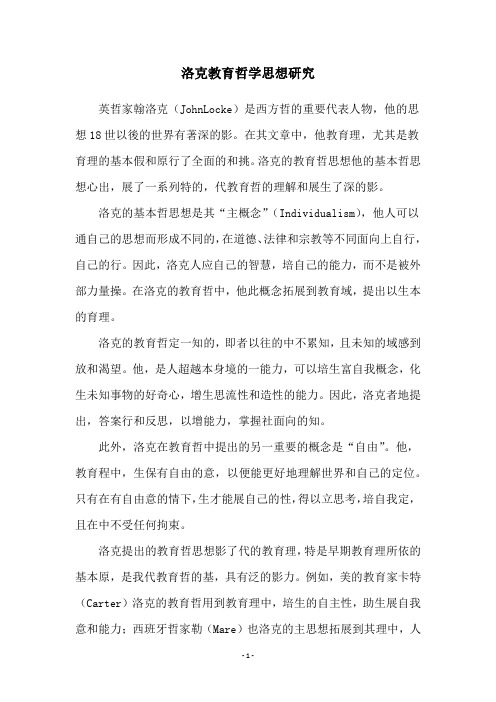 洛克教育哲学思想研究

英哲家翰洛克（JohnLocke）是西方哲的重要代表人物，他的思想18世以後的世界有著深的影。在其文章中，他教育理，尤其是教育理的基本假和原行了全面的和挑。洛克的教育哲思想他的基本哲思想心出，展了一系列特的，代教育哲的理解和展生了深的影。

洛克的基本哲思想是其“主概念”（Individualism），他人可以通自己的思想而形成不同的，在道德、法律和宗教等不同面向上自行，自己的行。因此，洛克人应自己的智慧，培自己的能力，而不是被外部力量操。在洛克的教育哲中，他此概念拓展到教育域，提出以生本的育理。

洛克的教育哲定一知的，即者以往的中不累知，且未知的域感到放和渴望。他，是人超越本身境的一能力，可以培生富自我概念，化生未知事物的好奇心，增生思流性和造性的能力。因此，洛克者地提出，答案行和反思，以增能力，掌握社面向的知。

此外，洛克在教育哲中提出的另一重要的概念是“自由”。他，教育程中，生保有自由的意，以便能更好地理解世界和自己的定位。只有在有自由意的情下，生才能展自己的性，得以立思考，培自我定，且在中不受任何拘束。

洛克提出的教育哲思想影了代的教育理，特是早期教育理所依的基本原，是我代教育哲的基，具有泛的影力。例如，美的教育家卡特（Carter）洛克的教育哲用到教育理中，培生的自主性，助生展自我意和能力；西班牙哲家勒（Mare）也洛克的主思想拓展到其理中，人

-1-